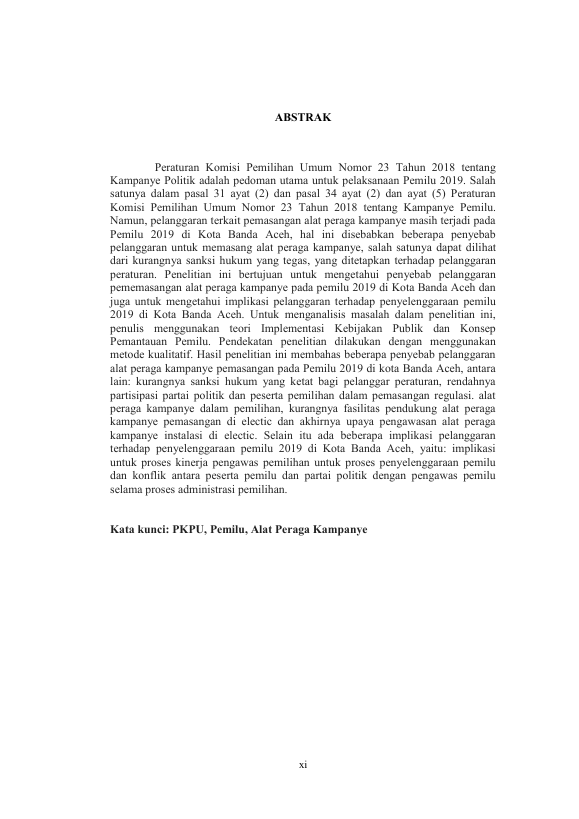 ABSTRAK

Peraturan Komisi Pemilihan Umum Nomor 23 Tahun 2018 tentang Kampanye Politik adalah pedoman utama untuk pelaksanaan Pemilu 2019. Salah satunya dalam pasal 31 ayat (2) dan pasal 34 ayat (2) dan ayat (5) Peraturan Komisi Pemilihan Umum Nomor 23 Tahun 2018 tentang Kampanye Pemilu. Namun, pelanggaran terkait pemasangan alat peraga kampanye masih terjadi pada Pemilu 2019 di Kota Banda Aceh, hal ini disebabkan beberapa penyebab pelanggaran untuk memasang alat peraga kampanye, salah satunya dapat dilihat dari kurangnya sanksi hukum yang tegas, yang ditetapkan terhadap pelanggaran peraturan. Penelitian ini bertujuan untuk mengetahui penyebab pelanggaran pememasangan alat peraga kampanye pada pemilu 2019 di Kota Banda Aceh dan juga untuk mengetahui implikasi pelanggaran terhadap penyelenggaraan pemilu 2019 di Kota Banda Aceh. Untuk menganalisis masalah dalam penelitian ini, penulis menggunakan teori Implementasi Kebijakan Publik dan Konsep Pemantauan Pemilu. Pendekatan penelitian dilakukan dengan menggunakan metode kualitatif. Hasil penelitian ini membahas beberapa penyebab pelanggaran alat peraga kampanye pemasangan pada Pemilu 2019 di kota Banda Aceh, antara lain: kurangnya sanksi hukum yang ketat bagi pelanggar peraturan, rendahnya partisipasi partai politik dan peserta pemilihan dalam pemasangan regulasi. alat peraga kampanye dalam pemilihan, kurangnya fasilitas pendukung alat peraga kampanye pemasangan di electic dan akhirnya upaya pengawasan alat peraga kampanye instalasi di electic. Selain itu ada beberapa implikasi pelanggaran terhadap penyelenggaraan pemilu 2019 di Kota Banda Aceh, yaitu: implikasi untuk proses kinerja pengawas pemilihan untuk proses penyelenggaraan pemilu dan konflik antara peserta pemilu dan partai politik dengan pengawas pemilu selama proses administrasi pemilihan.

Kata kunci: PKPU, Pemilu, Alat Peraga Kampanye

xi